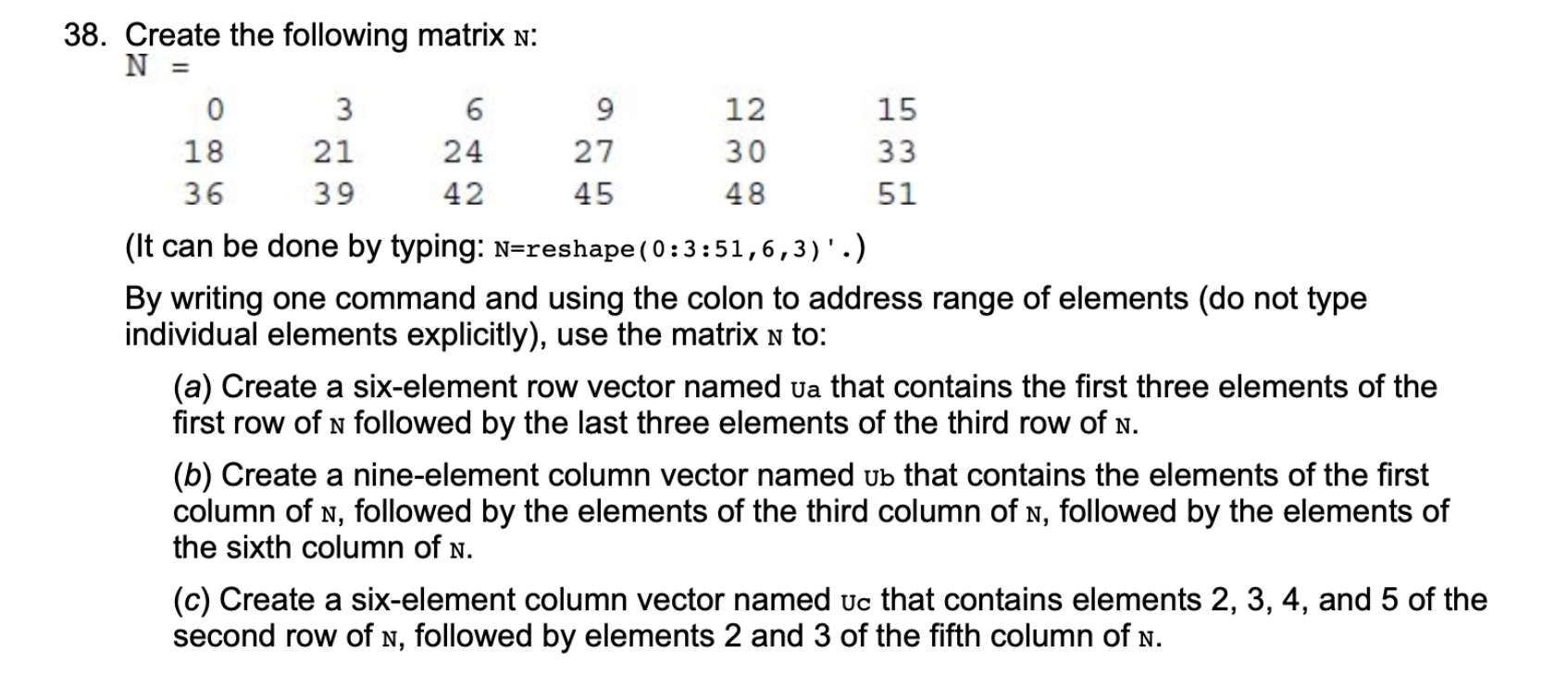 38. Create the following matrix N:

N =

| 0 | 3 | 6 | 9 | 12 | 15 |
|---|---|---|---|---|---|
| 18 | 21 | 24 | 27 | 30 | 33 |
| 36 | 39 | 42 | 45 | 48 | 51 |

(It can be done by typing: N=reshape(0:3:51,6,3)'.)

By writing one command and using the colon to address range of elements (do not type individual elements explicitly), use the matrix N to:

(a) Create a six-element row vector named Ua that contains the first three elements of the first row of N followed by the last three elements of the third row of N.

(b) Create a nine-element column vector named Ub that contains the elements of the first column of N, followed by the elements of the third column of N, followed by the elements of the sixth column of N.

(c) Create a six-element column vector named Uc that contains elements 2, 3, 4, and 5 of the second row of N, followed by elements 2 and 3 of the fifth column of N.